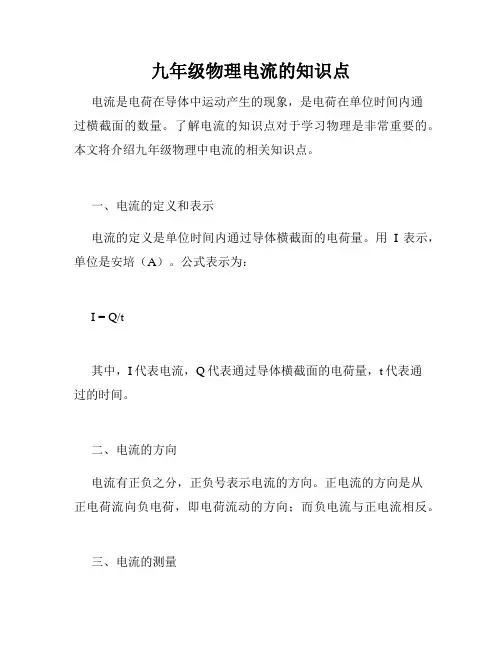 九年级物理电流的知识点

电流是电荷在导体中运动产生的现象，是电荷在单位时间内通过横截面的数量。了解电流的知识点对于学习物理是非常重要的。本文将介绍九年级物理中电流的相关知识点。

一、电流的定义和表示

电流的定义是单位时间内通过导体横截面的电荷量。用 I 表示，单位是安培（A）。公式表示为：

$I = Q/t$

其中，I 代表电流，Q 代表通过导体横截面的电荷量，t 代表通过的时间。

二、电流的方向

电流有正负之分，正负号表示电流的方向。正电流的方向是从正电荷流向负电荷，即电荷流动的方向；而负电流与正电流相反。

三、电流的测量